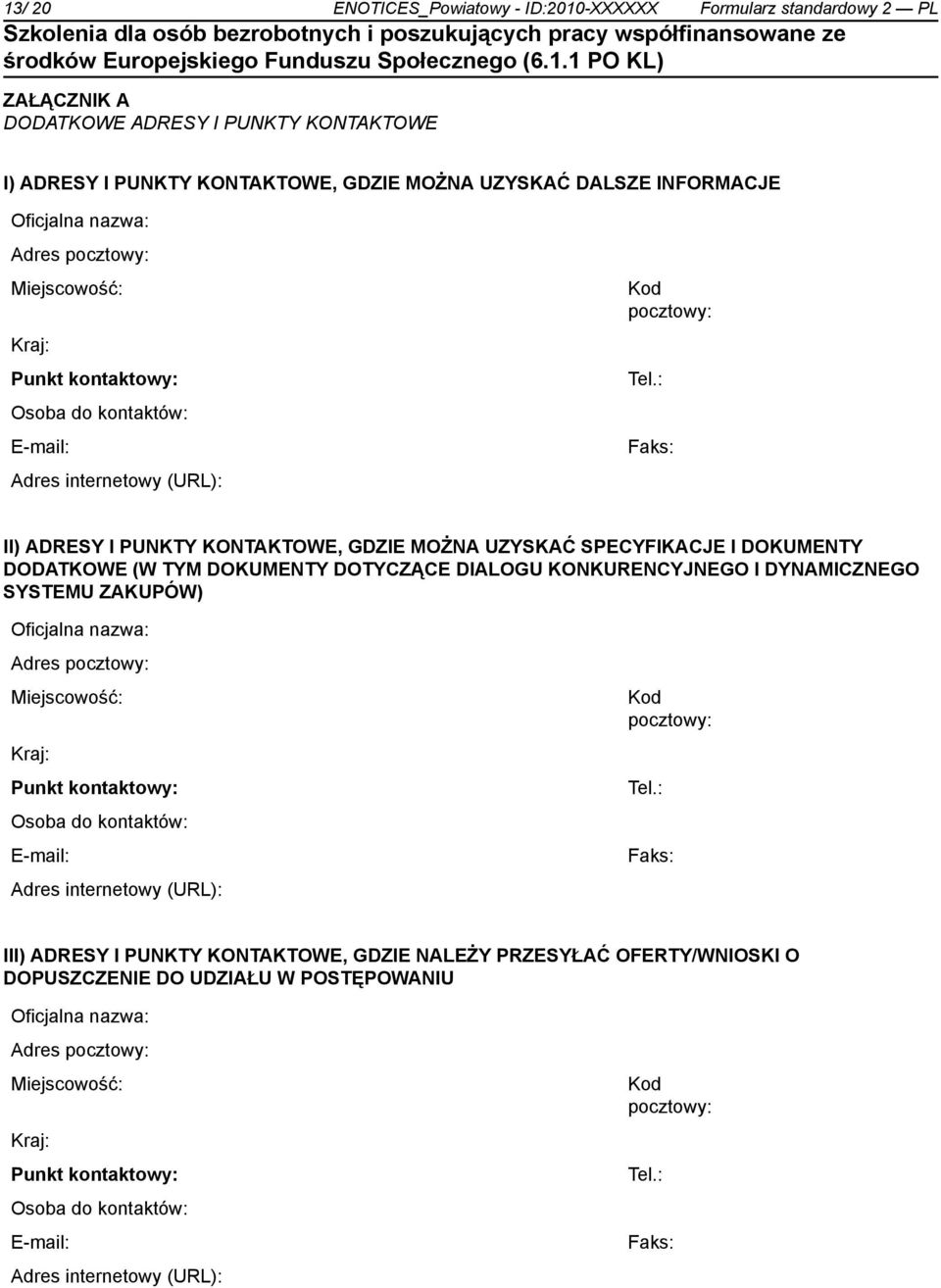 13/ 20 ENOTICES_Powiatowy - ID:2010-XXXXXX Formularz standardowy 2 — PL
Szkolenia dla osób bezrobotnych i poszukujących pracy współfinansowane ze środków Europejskiego Funduszu Społecznego (6.1.1 PO KL)

ZAŁĄCZNIK A
DODATKOWE ADRESY I PUNKTY KONTAKTOWE

I) ADRESY I PUNKTY KONTAKTOWE, GDZIE MOŻNA UZYSKAĆ DALSZE INFORMACJE

Oficjalna nazwa:
Adres pocztowy:
Miejscowość:
Kod pocztowy:
Kraj:
Punkt kontaktowy:
Tel.:
Osoba do kontaktów:
E-mail:
Faks:
Adres internetowy (URL):

II) ADRESY I PUNKTY KONTAKTOWE, GDZIE MOŻNA UZYSKAĆ SPECYFIKACJE I DOKUMENTY DODATKOWE (W TYM DOKUMENTY DOTYCZĄCE DIALOGU KONKURENCYJNEGO I DYNAMICZNEGO SYSTEMU ZAKUPÓW)

Oficjalna nazwa:
Adres pocztowy:
Miejscowość:
Kod pocztowy:
Kraj:
Punkt kontaktowy:
Tel.:
Osoba do kontaktów:
E-mail:
Faks:
Adres internetowy (URL):

III) ADRESY I PUNKTY KONTAKTOWE, GDZIE NALEŻY PRZESYŁAĆ OFERTY/WNIOSKI O DOPUSZCZENIE DO UDZIAŁU W POSTĘPOWANIU

Oficjalna nazwa:
Adres pocztowy:
Miejscowość:
Kod pocztowy:
Kraj:
Punkt kontaktowy:
Tel.:
Osoba do kontaktów:
E-mail:
Faks:
Adres internetowy (URL):